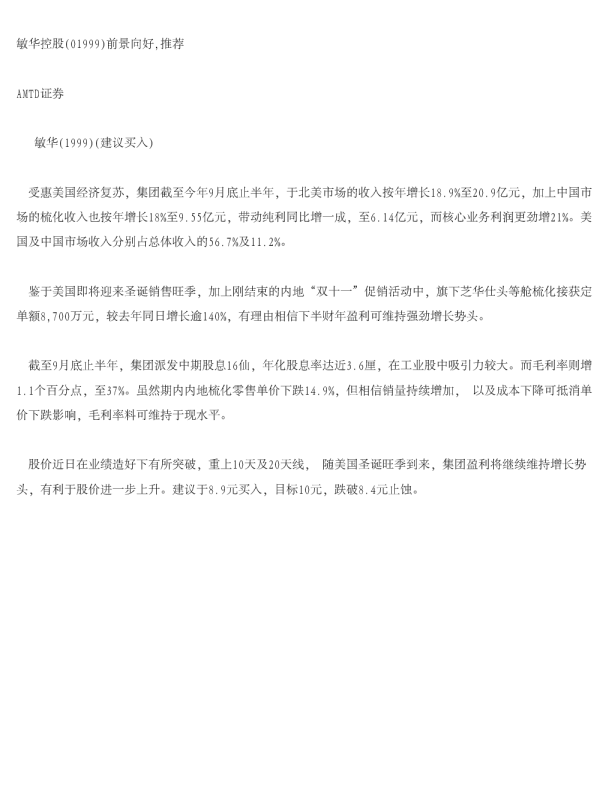 敏华控股(01999)前景向好,推荐

AMTD证券

敏华(1999)(建议买入)

受惠美国经济复苏，集团截至今年9月底止半年，于北美市场的收入按年增长18.9%至20.9亿元，加上中国市场的梳化收入也按年增长18%至9.55亿元，带动纯利同比增一成，至6.14亿元，而核心业务利润更劲增21%。美国及中国市场收入分别占总体收入的56.7%及11.2%。

鉴于美国即将迎来圣诞销售旺季，加上刚结束的内地“双十一”促销活动中，旗下芝华仕头等舱梳化接获定单额8,700万元，较去年同日增长逾140%，有理由相信下半财年盈利可维持强劲增长势头。

截至9月底止半年，集团派发中期股息16仙，年化股息率达近3.6厘，在工业股中吸引力较大。而毛利率则增1.1个百分点，至37%。虽然期内内地梳化零售单价下跌14.9%，但相信销量持续增加， 以及成本下降可抵消单价下跌影响，毛利率料可维持于现水平。

股价近日在业绩造好下有所突破，重上10天及20天线， 随美国圣诞旺季到来，集团盈利将继续维持增长势头，有利于股价进一步上升。建议于8.9元买入，目标10元，跌破8.4元止蚀。